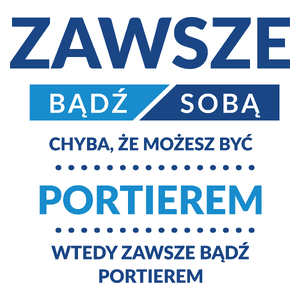 ZAWSZE

BĄDŹ SOBĄ

CHYBA, ŻE MOŻESZ BYĆ

PORTIEREM

WTEDY ZAWSZE BĄDŹ PORTIEREM